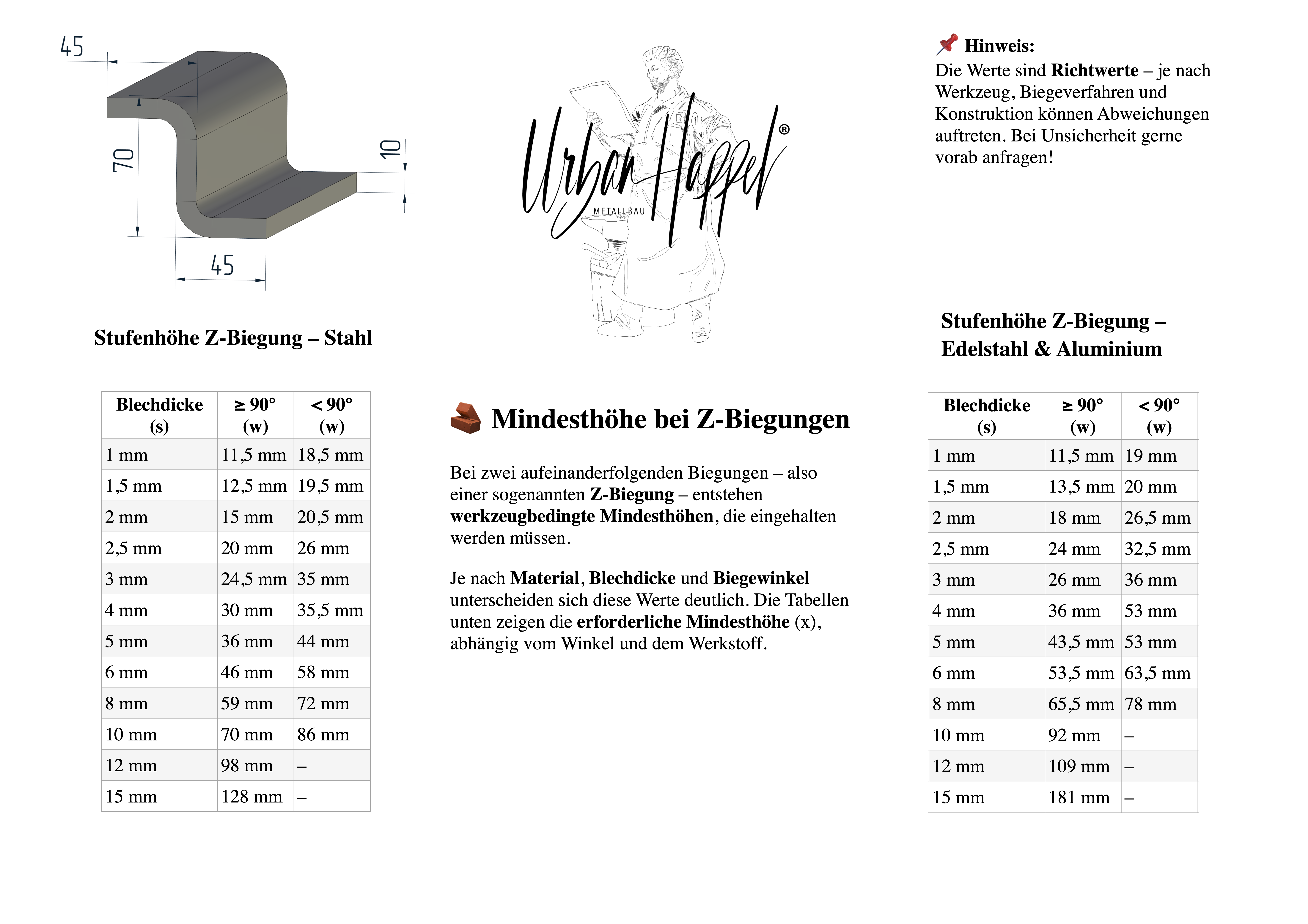 45

70

10

45

Stufenhöhe Z-Biegung – Stahl

| Blechdicke (s) | ≥ 90° (w) | < 90° (w) |
|---|---|---|
| 1 mm | 11,5 mm | 18,5 mm |
| 1,5 mm | 12,5 mm | 19,5 mm |
| 2 mm | 15 mm | 20,5 mm |
| 2,5 mm | 20 mm | 26 mm |
| 3 mm | 24,5 mm | 35 mm |
| 4 mm | 30 mm | 35,5 mm |
| 5 mm | 36 mm | 44 mm |
| 6 mm | 46 mm | 58 mm |
| 8 mm | 59 mm | 72 mm |
| 10 mm | 70 mm | 86 mm |
| 12 mm | 98 mm | – |
| 15 mm | 128 mm | – |

Urban Happel®
METALLBAU

Mindesthöhe bei Z-Biegungen

Bei zwei aufeinanderfolgenden Biegungen – also einer sogenannten Z-Biegung – entstehen werkzeugbedingte Mindesthöhen, die eingehalten werden müssen.

Je nach Material, Blechdicke und Biegewinkel unterscheiden sich diese Werte deutlich. Die Tabellen unten zeigen die erforderliche Mindesthöhe (x), abhängig vom Winkel und dem Werkstoff.

Hinweis:
Die Werte sind Richtwerte – je nach Werkzeug, Biegeverfahren und Konstruktion können Abweichungen auftreten. Bei Unsicherheit gerne vorab anfragen!

Stufenhöhe Z-Biegung – Edelstahl & Aluminium

| Blechdicke (s) | ≥ 90° (w) | < 90° (w) |
|---|---|---|
| 1 mm | 11,5 mm | 19 mm |
| 1,5 mm | 13,5 mm | 20 mm |
| 2 mm | 18 mm | 26,5 mm |
| 2,5 mm | 24 mm | 32,5 mm |
| 3 mm | 26 mm | 36 mm |
| 4 mm | 36 mm | 53 mm |
| 5 mm | 43,5 mm | 53 mm |
| 6 mm | 53,5 mm | 63,5 mm |
| 8 mm | 65,5 mm | 78 mm |
| 10 mm | 92 mm | – |
| 12 mm | 109 mm | – |
| 15 mm | 181 mm | – |